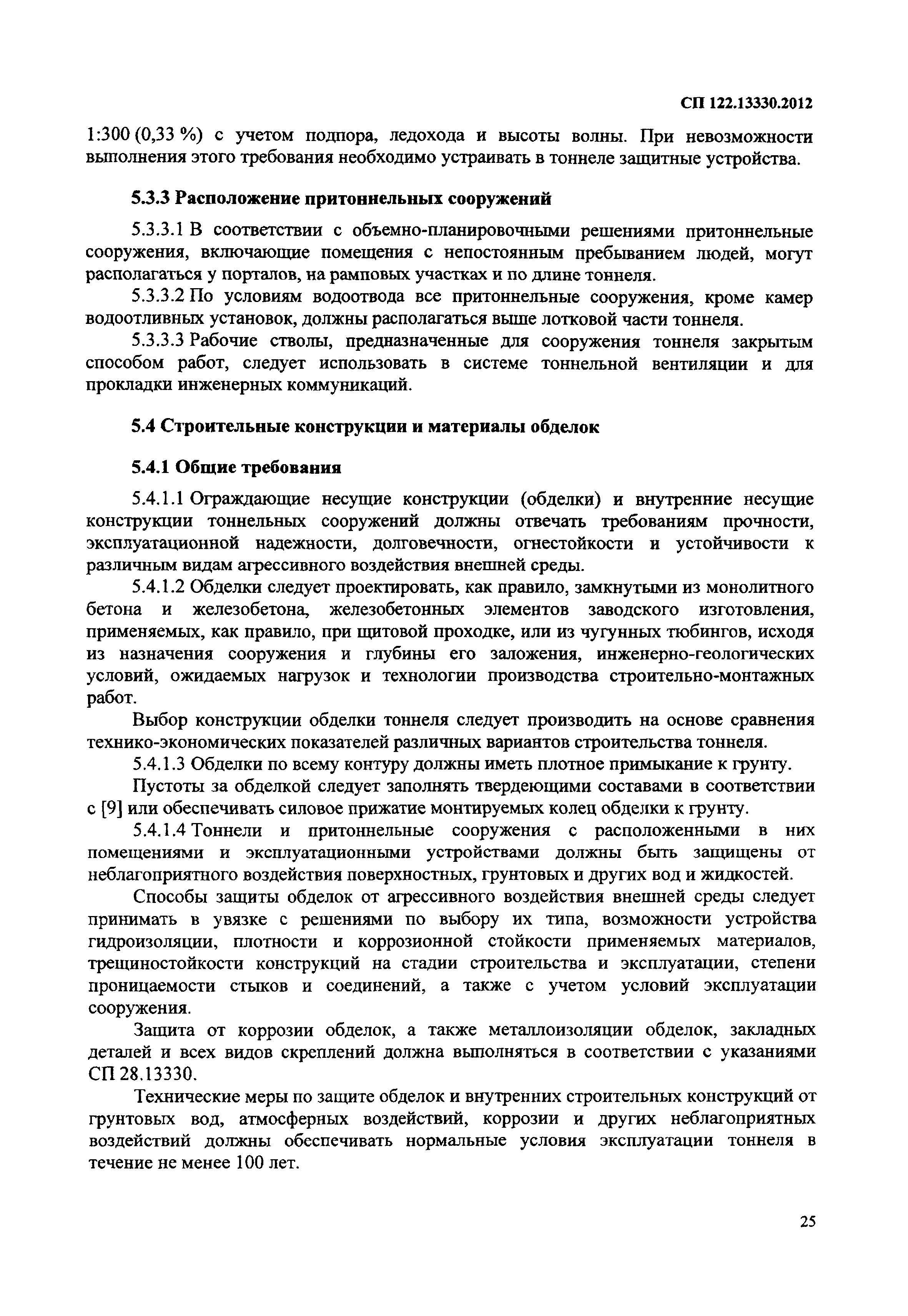 СП 122.13330.2012

1:300 (0,33 %) с учетом подпора, ледохода и высоты волны. При невозможности выполнения этого требования необходимо устраивать в тоннеле защитные устройства.

5.3.3 Расположение притоннельных сооружений

5.3.3.1 В соответствии с объемно-планировочными решениями притоннельные сооружения, включающие помещения с непостоянным пребыванием людей, могут располагаться у порталов, на рамповых участках и по длине тоннеля.

5.3.3.2 По условиям водоотвода все притоннельные сооружения, кроме камер водоотливных установок, должны располагаться выше лотковой части тоннеля.

5.3.3.3 Рабочие стволы, предназначенные для сооружения тоннеля закрытым способом работ, следует использовать в системе тоннельной вентиляции и для прокладки инженерных коммуникаций.

5.4 Строительные конструкции и материалы обделок

5.4.1 Общие требования

5.4.1.1 Ограждающие несущие конструкции (обделки) и внутренние несущие конструкции тоннельных сооружений должны отвечать требованиям прочности, эксплуатационной надежности, долговечности, огнестойкости и устойчивости к различным видам агрессивного воздействия внешней среды.

5.4.1.2 Обделки следует проектировать, как правило, замкнутыми из монолитного бетона и железобетона, железобетонных элементов заводского изготовления, применяемых, как правило, при щитовой проходке, или из чугунных тюбингов, исходя из назначения сооружения и глубины его заложения, инженерно-геологических условий, ожидаемых нагрузок и технологии производства строительно-монтажных работ.

Выбор конструкции обделки тоннеля следует производить на основе сравнения технико-экономических показателей различных вариантов строительства тоннеля.

5.4.1.3 Обделки по всему контуру должны иметь плотное примыкание к грунту.

Пустоты за обделкой следует заполнять твердеющими составами в соответствии с [9] или обеспечивать силовое прижатие монтируемых колец обделки к грунту.

5.4.1.4 Тоннели и притоннельные сооружения с расположенными в них помещениями и эксплуатационными устройствами должны быть защищены от неблагоприятного воздействия поверхностных, грунтовых и других вод и жидкостей.

Способы защиты обделок от агрессивного воздействия внешней среды следует принимать в увязке с решениями по выбору их типа, возможности устройства гидроизоляции, плотности и коррозионной стойкости применяемых материалов, трещиностойкости конструкций на стадии строительства и эксплуатации, степени проницаемости стыков и соединений, а также с учетом условий эксплуатации сооружения.

Защита от коррозии обделок, а также металлоизоляции обделок, закладных деталей и всех видов скреплений должна выполняться в соответствии с указаниями СП 28.13330.

Технические меры по защите обделок и внутренних строительных конструкций от грунтовых вод, атмосферных воздействий, коррозии и других неблагоприятных воздействий должны обеспечивать нормальные условия эксплуатации тоннеля в течение не менее 100 лет.

25